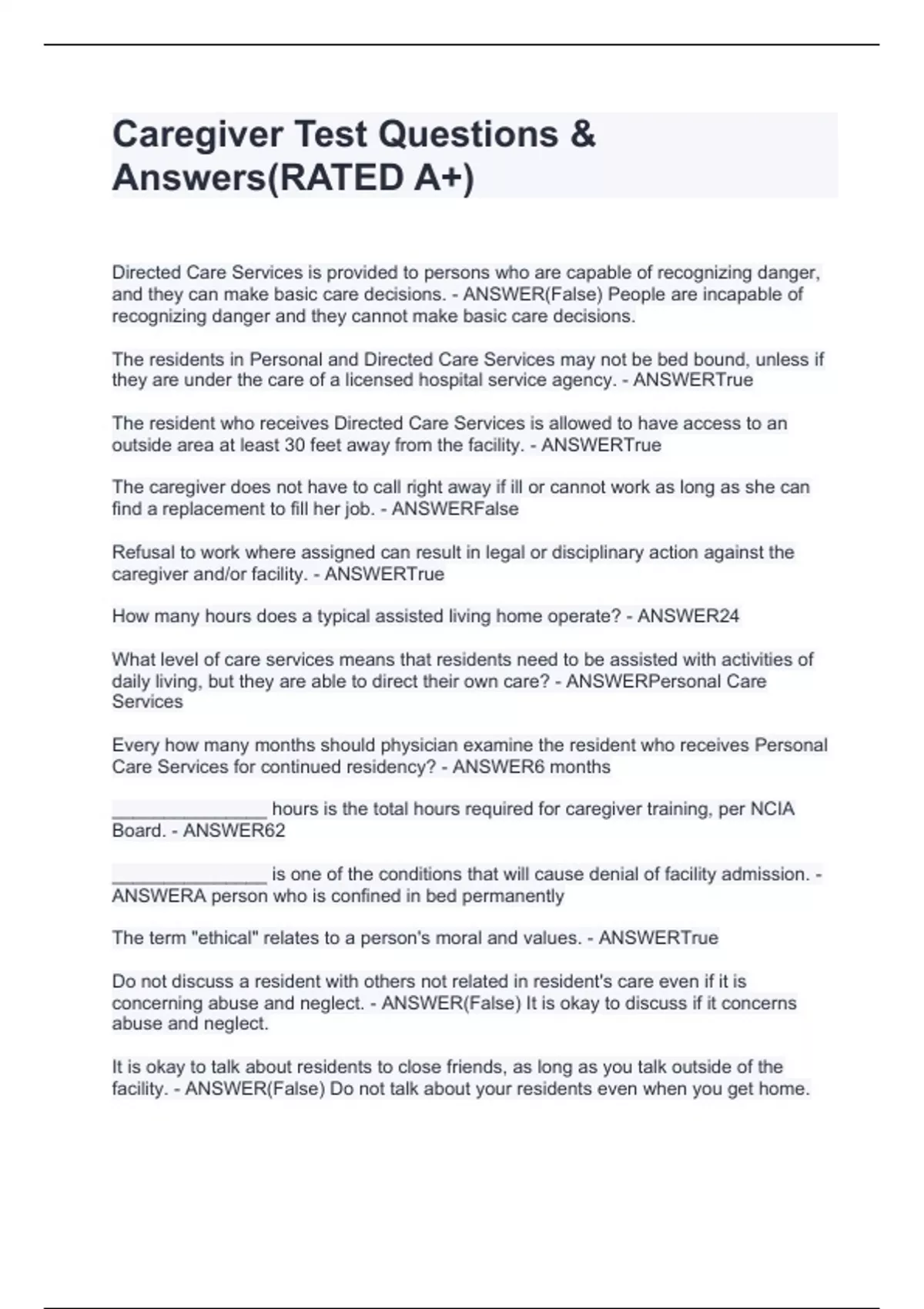 Caregiver Test Questions & Answers(RATED A+)

Directed Care Services is provided to persons who are capable of recognizing danger, and they can make basic care decisions. - ANSWER(False) People are incapable of recognizing danger and they cannot make basic care decisions.

The residents in Personal and Directed Care Services may not be bed bound, unless if they are under the care of a licensed hospital service agency. - ANSWERTrue

The resident who receives Directed Care Services is allowed to have access to an outside area at least 30 feet away from the facility. - ANSWERTrue

The caregiver does not have to call right away if ill or cannot work as long as she can find a replacement to fill her job. - ANSWERFalse

Refusal to work where assigned can result in legal or disciplinary action against the caregiver and/or facility. - ANSWERTrue

How many hours does a typical assisted living home operate? - ANSWER24

What level of care services means that residents need to be assisted with activities of daily living, but they are able to direct their own care? - ANSWERPersonal Care Services

Every how many months should physician examine the resident who receives Personal Care Services for continued residency? - ANSWER6 months

_______________ hours is the total hours required for caregiver training, per NCIA Board. - ANSWER62

_______________ is one of the conditions that will cause denial of facility admission. - ANSWERA person who is confined in bed permanently

The term "ethical" relates to a person's moral and values. - ANSWERTrue

Do not discuss a resident with others not related in resident's care even if it is concerning abuse and neglect. - ANSWER(False) It is okay to discuss if it concerns abuse and neglect.

It is okay to talk about residents to close friends, as long as you talk outside of the facility. - ANSWER(False) Do not talk about your residents even when you get home.